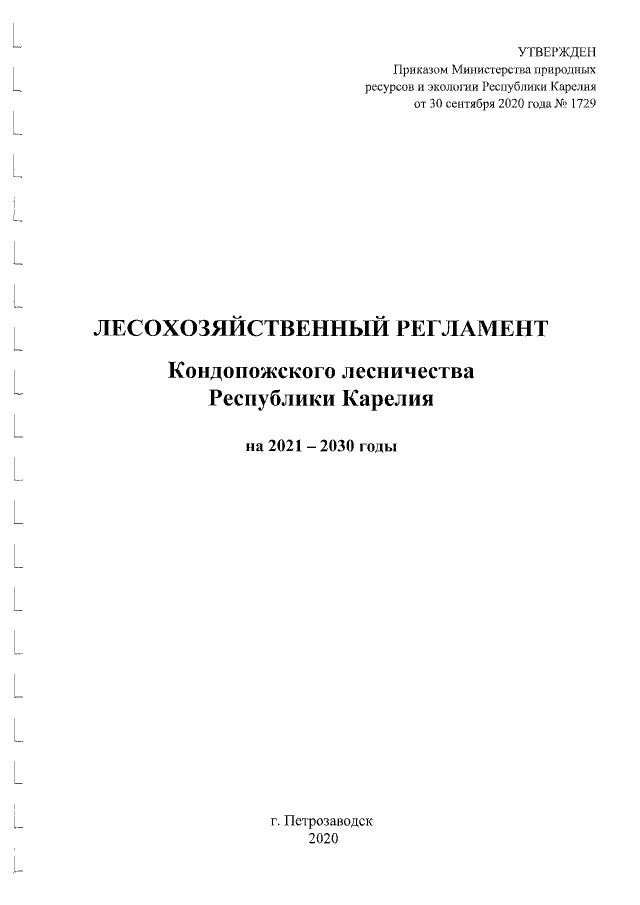 УТВЕРЖДЕН
Приказом Министерства природных ресурсов и экологии Республики Карелия от 30 сентября 2020 года № 1729

ЛЕСОХОЗЯЙСТВЕННЫЙ РЕГЛАМЕНТ

Кондопожского лесничества
Республики Карелия

на 2021 – 2030 годы

г. Петрозаводск
2020